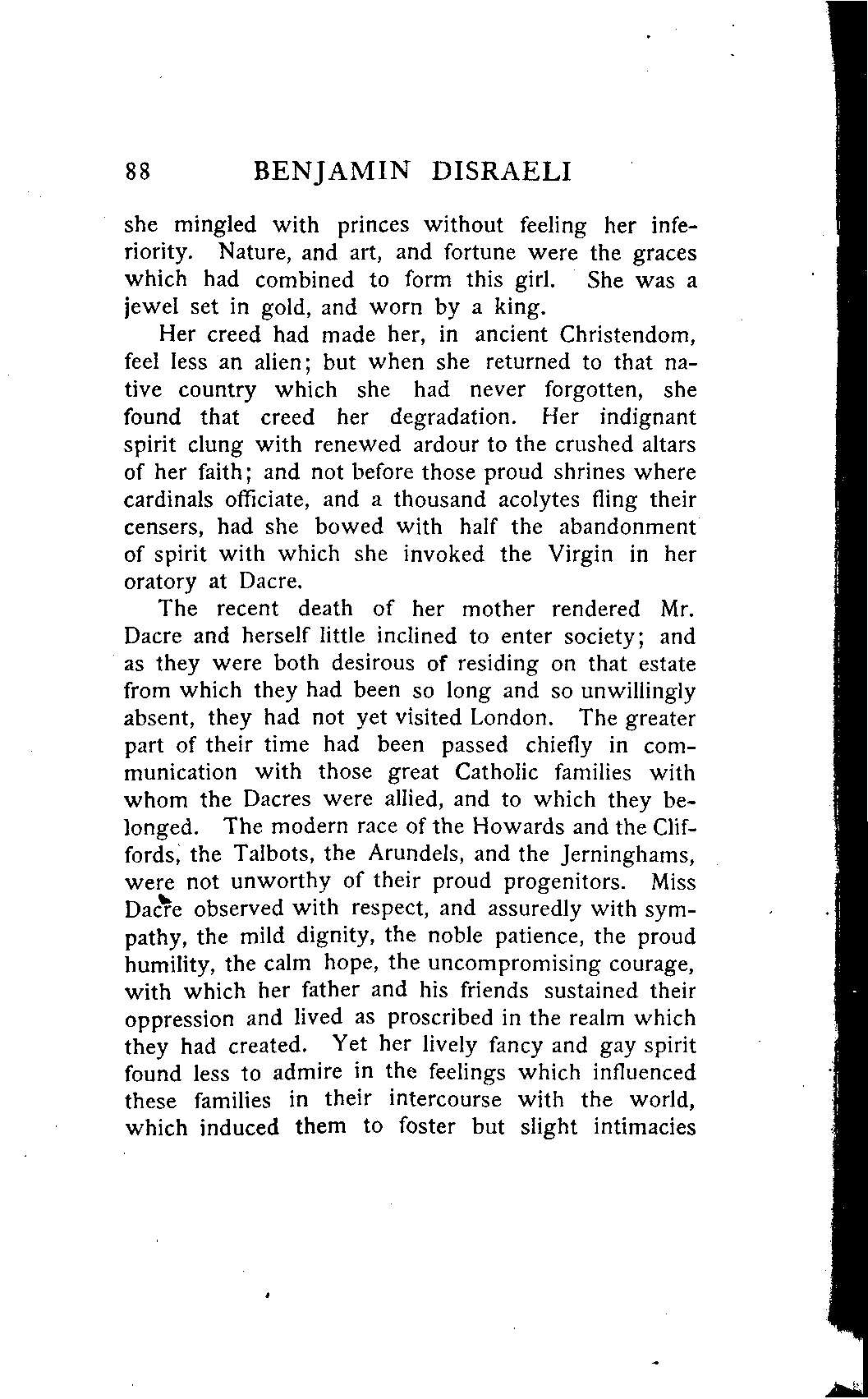 88 BENJAMIN DISRAELI

she mingled with princes without feeling her inferiority. Nature, and art, and fortune were the graces which had combined to form this girl. She was a jewel set in gold, and worn by a king.

Her creed had made her, in ancient Christendom, feel less an alien; but when she returned to that native country which she had never forgotten, she found that creed her degradation. Her indignant spirit clung with renewed ardour to the crushed altars of her faith; and not before those proud shrines where cardinals officiate, and a thousand acolytes fling their censers, had she bowed with half the abandonment of spirit with which she invoked the Virgin in her oratory at Dacre.

The recent death of her mother rendered Mr. Dacre and herself little inclined to enter society; and as they were both desirous of residing on that estate from which they had been so long and so unwillingly absent, they had not yet visited London. The greater part of their time had been passed chiefly in communication with those great Catholic families with whom the Dacres were allied, and to which they belonged. The modern race of the Howards and the Cliffords, the Talbots, the Arundels, and the Jerninghams, were not unworthy of their proud progenitors. Miss Dacre observed with respect, and assuredly with sympathy, the mild dignity, the noble patience, the proud humility, the calm hope, the uncompromising courage, with which her father and his friends sustained their oppression and lived as proscribed in the realm which they had created. Yet her lively fancy and gay spirit found less to admire in the feelings which influenced these families in their intercourse with the world, which induced them to foster but slight intimacies